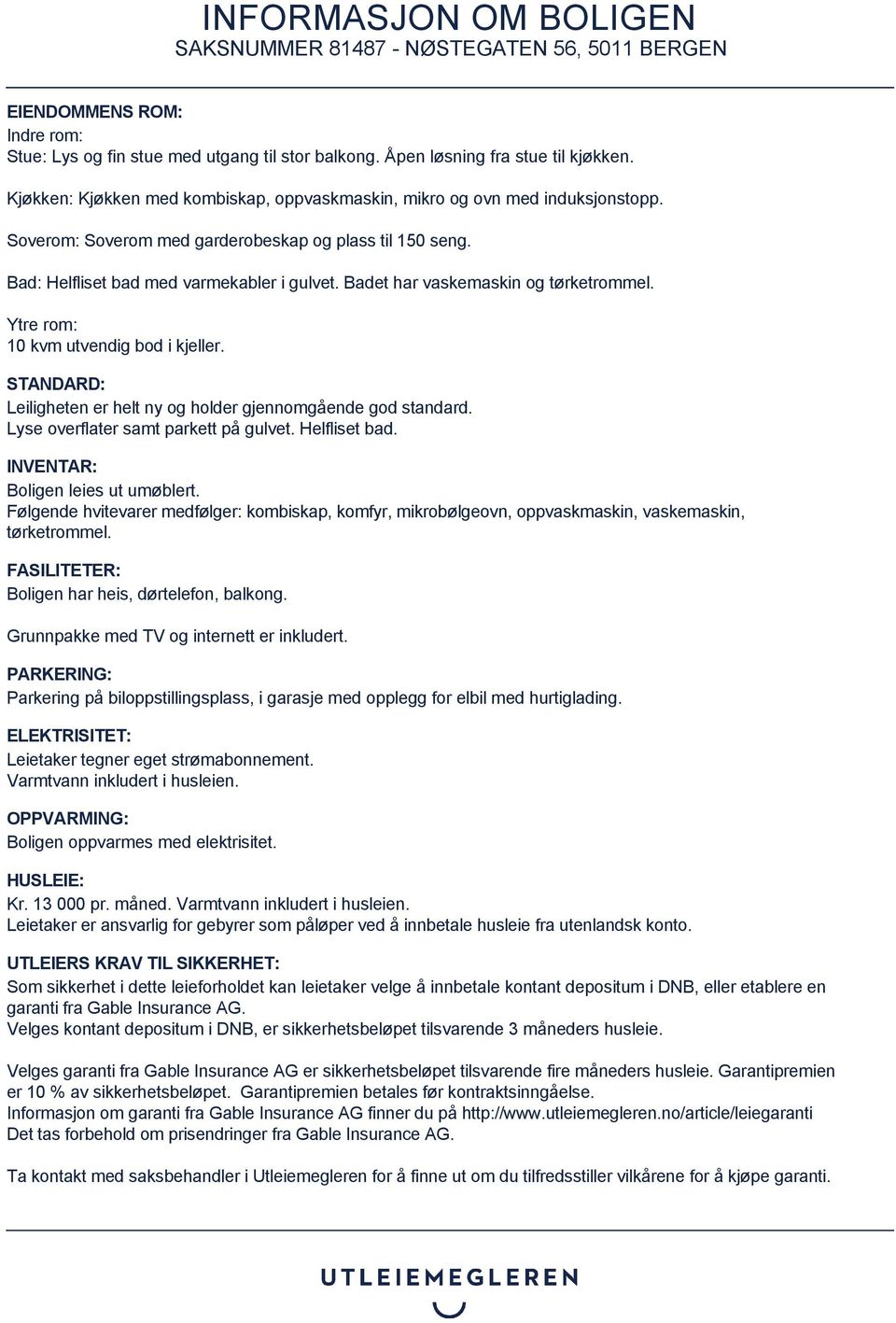 INFORMASJON OM BOLIGEN
SAKSNUMMER 81487 - NØSTEGATEN 56, 5011 BERGEN

EIENDOMMENS ROM:
Indre rom:
Stue: Lys og fin stue med utgang til stor balkong. Åpen løsning fra stue til kjøkken.

Kjøkken: Kjøkken med kombiskap, oppvaskmaskin, mikro og ovn med induksjonstopp.

Soverom: Soverom med garderobeskap og plass til 150 seng.

Bad: Helfliset bad med varmekabler i gulvet. Badet har vaskemaskin og tørketrommel.

Ytre rom:
10 kvm utvendig bod i kjeller.

STANDARD:
Leiligheten er helt ny og holder gjennomgående god standard.
Lyse overflater samt parkett på gulvet. Helfliset bad.

INVENTAR:
Boligen leies ut umøblert.
Følgende hvitevarer medfølger: kombiskap, komfyr, mikrobølgeovn, oppvaskmaskin, vaskemaskin, tørketrommel.

FASILITETER:
Boligen har heis, dørtelefon, balkong.

Grunnpakke med TV og internett er inkludert.

PARKERING:
Parkering på biloppstillingsplass, i garasje med opplegg for elbil med hurtiglading.

ELEKTRISITET:
Leietaker tegner eget strømabonnement.
Varmtvann inkludert i husleien.

OPPVARMING:
Boligen oppvarmes med elektrisitet.

HUSLEIE:
Kr. 13 000 pr. måned. Varmtvann inkludert i husleien.
Leietaker er ansvarlig for gebyrer som påløper ved å innbetale husleie fra utenlandsk konto.

UTLEIERS KRAV TIL SIKKERHET:
Som sikkerhet i dette leieforholdet kan leietaker velge å innbetale kontant depositum i DNB, eller etablere en garanti fra Gable Insurance AG.
Velges kontant depositum i DNB, er sikkerhetsbeløpet tilsvarende 3 måneders husleie.

Velges garanti fra Gable Insurance AG er sikkerhetsbeløpet tilsvarende fire måneders husleie. Garantipremien er 10 % av sikkerhetsbeløpet. Garantipremien betales før kontraktsinngåelse.
Informasjon om garanti fra Gable Insurance AG finner du på http://www.utleiemegleren.no/article/leiegaranti
Det tas forbehold om prisendringer fra Gable Insurance AG.

Ta kontakt med saksbehandler i Utleiemegleren for å finne ut om du tilfredsstiller vilkårene for å kjøpe garanti.

UTLEIEMEGLEREN